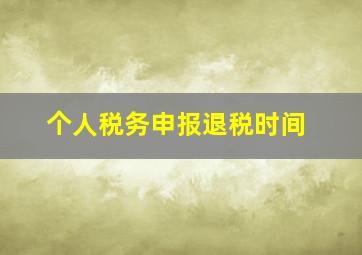 个人税务申报退税时间